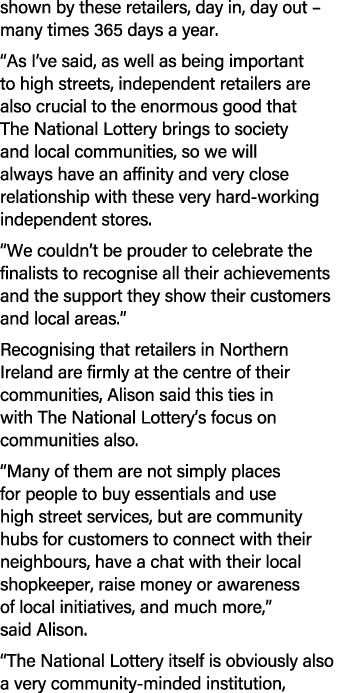 shown by these retailers, day in, day out – many times 365 days a year.

“As I’ve said, as well as being important to high streets, independent retailers are also crucial to the enormous good that The National Lottery brings to society and local communities, so we will always have an affinity and very close relationship with these very hard-working independent stores.

“We couldn’t be prouder to celebrate the finalists to recognise all their achievements and the support they show their customers and local areas.”

Recognising that retailers in Northern Ireland are firmly at the centre of their communities, Alison said this ties in with The National Lottery’s focus on communities also.

“Many of them are not simply places for people to buy essentials and use high street services, but are community hubs for customers to connect with their neighbours, have a chat with their local shopkeeper, raise money or awareness of local initiatives, and much more,” said Alison.

“The National Lottery itself is obviously also a very community-minded institution,